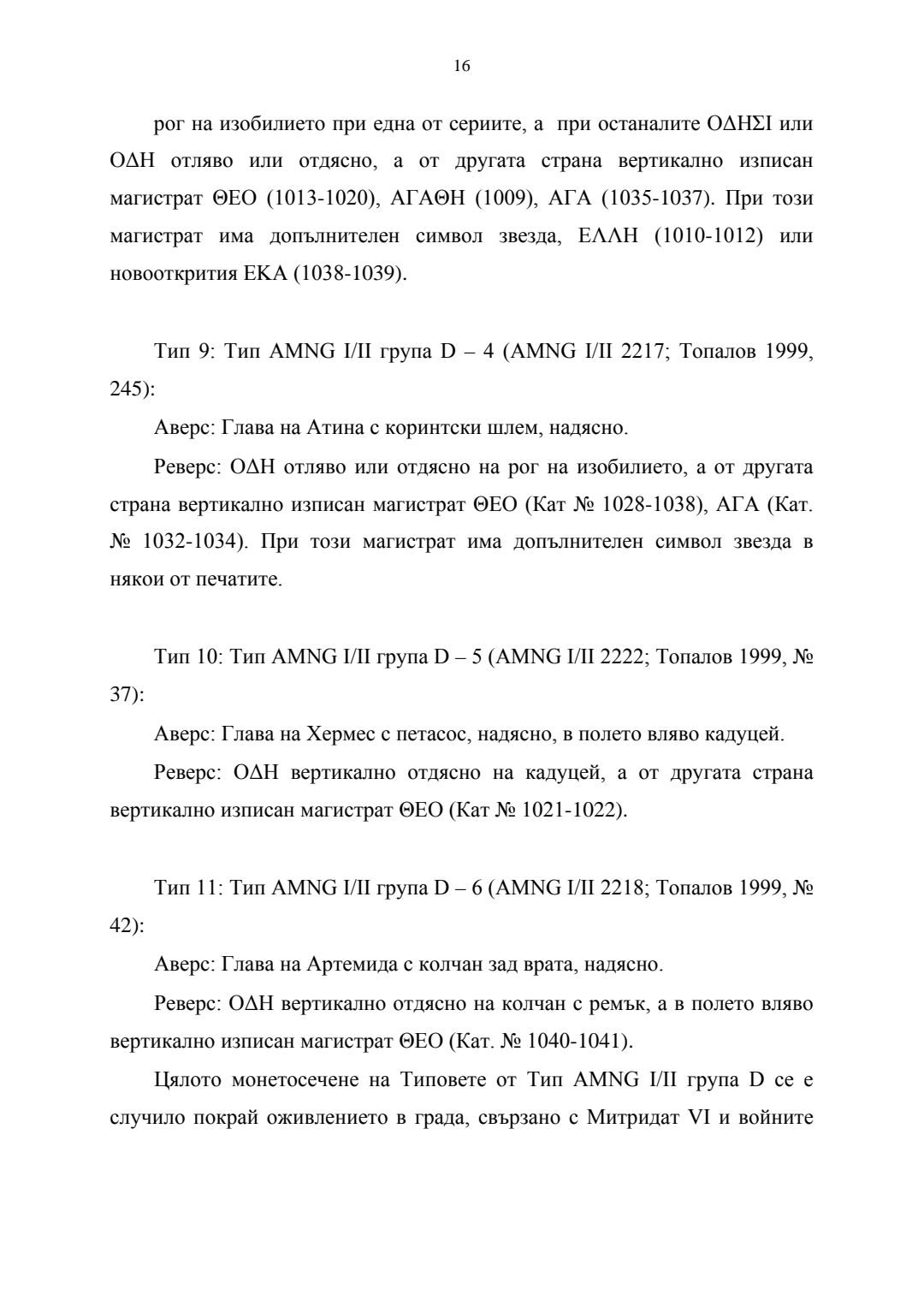 16

рог на изобилието при една от сериите, а при останалите ΟΔΗΣΙ или ΟΔΗ отляво или отдясно, а от другата страна вертикално изписан магистрат ΘΕΟ (1013-1020), ΑΓΑΘΗ (1009), ΑΓΑ (1035-1037). При този магистрат има допълнителен символ звезда, ΕΛΛΗ (1010-1012) или новооткрития ΕΚΑ (1038-1039).

Тип 9: Тип AMNG I/II група D – 4 (AMNG I/II 2217; Топалов 1999, 245):

Аверс: Глава на Атина с коринтски шлем, надясно.

Реверс: ΟΔΗ отляво или отдясно на рог на изобилието, а от другата страна вертикално изписан магистрат ΘΕΟ (Кат № 1028-1038), ΑΓΑ (Кат. № 1032-1034). При този магистрат има допълнителен символ звезда в някои от печатите.

Тип 10: Тип AMNG I/II група D – 5 (AMNG I/II 2222; Топалов 1999, № 37):

Аверс: Глава на Хермес с петасос, надясно, в полето вляво кадуцей.

Реверс: ΟΔΗ вертикално отдясно на кадуцей, а от другата страна вертикално изписан магистрат ΘΕΟ (Кат № 1021-1022).

Тип 11: Тип AMNG I/II група D – 6 (AMNG I/II 2218; Топалов 1999, № 42):

Аверс: Глава на Артемида с колчан зад врата, надясно.

Реверс: ΟΔΗ вертикално отдясно на колчан с ремък, а в полето вляво вертикално изписан магистрат ΘΕΟ (Кат. № 1040-1041).

Цялото монетосечене на Типовете от Тип AMNG I/II група D се е случило покрай оживлението в града, свързано с Митридат VI и войните